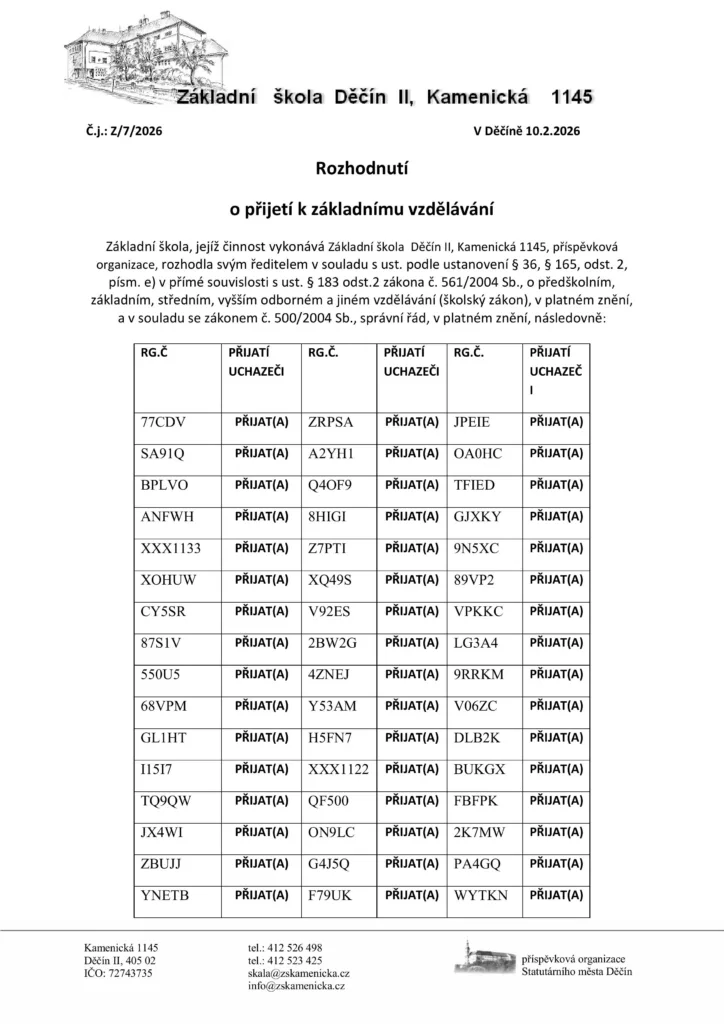 Základní škola Děčín II, Kamenická 1145

Č.j.: Z/7/2026

V Děčíně 10.2.2026

Rozhodnutí

o přijetí k základnímu vzdělávání

Základní škola, jejíž činnost vykonává Základní škola Děčín II, Kamenická 1145, příspěvková organizace, rozhodla svým ředitelem v souladu s ust. podle ustanovení § 36, § 165, odst. 2, písm. e) v přímé souvislosti s ust. § 183 odst.2 zákona č. 561/2004 Sb., o předškolním, základním, středním, vyšším odborném a jiném vzdělávání (školský zákon), v platném znění, a v souladu se zákonem č. 500/2004 Sb., správní řád, v platném znění, následovně:

| RG.Č | PŘIJATÍ UCHAZEČI | RG.Č. | PŘIJATÍ UCHAZEČI | RG.Č. | PŘIJATÍ UCHAZEČI |
|---|---|---|---|---|---|
| 77CDV | PŘIJAT(A) | ZRPSA | PŘIJAT(A) | JPEIE | PŘIJAT(A) |
| SA91Q | PŘIJAT(A) | A2YH1 | PŘIJAT(A) | OA0HC | PŘIJAT(A) |
| BPLVO | PŘIJAT(A) | Q4OF9 | PŘIJAT(A) | TFIED | PŘIJAT(A) |
| ANFWH | PŘIJAT(A) | 8HIGI | PŘIJAT(A) | GJXKY | PŘIJAT(A) |
| XXX1133 | PŘIJAT(A) | Z7PTI | PŘIJAT(A) | 9N5XC | PŘIJAT(A) |
| XOHUW | PŘIJAT(A) | XQ49S | PŘIJAT(A) | 89VP2 | PŘIJAT(A) |
| CY5SR | PŘIJAT(A) | V92ES | PŘIJAT(A) | VPKKC | PŘIJAT(A) |
| 87S1V | PŘIJAT(A) | 2BW2G | PŘIJAT(A) | LG3A4 | PŘIJAT(A) |
| 550U5 | PŘIJAT(A) | 4ZNEJ | PŘIJAT(A) | 9RRKM | PŘIJAT(A) |
| 68VPM | PŘIJAT(A) | Y53AM | PŘIJAT(A) | V06ZC | PŘIJAT(A) |
| GL1HT | PŘIJAT(A) | H5FN7 | PŘIJAT(A) | DLB2K | PŘIJAT(A) |
| I15I7 | PŘIJAT(A) | XXX1122 | PŘIJAT(A) | BUKGX | PŘIJAT(A) |
| TQ9QW | PŘIJAT(A) | QF500 | PŘIJAT(A) | FBFPK | PŘIJAT(A) |
| JX4WI | PŘIJAT(A) | ON9LC | PŘIJAT(A) | 2K7MW | PŘIJAT(A) |
| ZBUJJ | PŘIJAT(A) | G4J5Q | PŘIJAT(A) | PA4GQ | PŘIJAT(A) |
| YNETB | PŘIJAT(A) | F79UK | PŘIJAT(A) | WYTKN | PŘIJAT(A) |

Kamenická 1145
Děčín II, 405 02
IČO: 72743735

tel.: 412 526 498
tel.: 412 523 425
skala@zskamenicka.cz
info@zskamenicka.cz

příspěvková organizace
Statutárního města Děčín